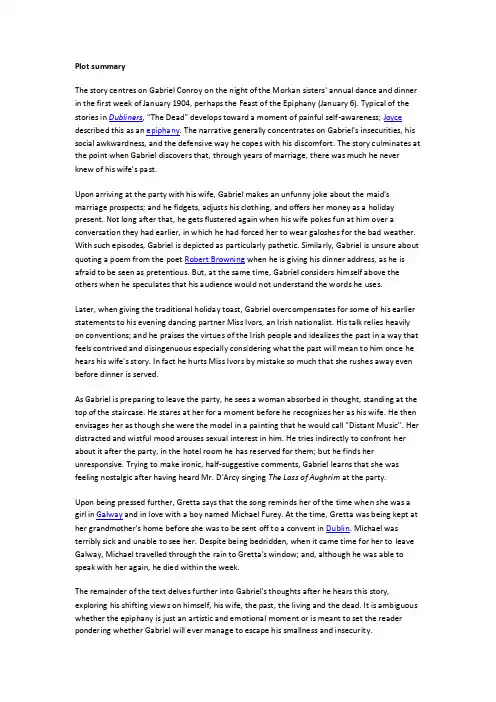 Plot summary

The story centres on Gabriel Conroy on the night of the Morkan sisters' annual dance and dinner in the first week of January 1904, perhaps the Feast of the Epiphany (January 6). Typical of the stories in Dubliners, "The Dead" develops toward a moment of painful self-awareness; Joyce described this as an epiphany. The narrative generally concentrates on Gabriel's insecurities, his social awkwardness, and the defensive way he copes with his discomfort. The story culminates at the point when Gabriel discovers that, through years of marriage, there was much he never knew of his wife's past.

Upon arriving at the party with his wife, Gabriel makes an unfunny joke about the maid's marriage prospects; and he fidgets, adjusts his clothing, and offers her money as a holiday present. Not long after that, he gets flustered again when his wife pokes fun at him over a conversation they had earlier, in which he had forced her to wear galoshes for the bad weather. With such episodes, Gabriel is depicted as particularly pathetic. Similarly, Gabriel is unsure about quoting a poem from the poet Robert Browning when he is giving his dinner address, as he is afraid to be seen as pretentious. But, at the same time, Gabriel considers himself above the others when he speculates that his audience would not understand the words he uses.

Later, when giving the traditional holiday toast, Gabriel overcompensates for some of his earlier statements to his evening dancing partner Miss Ivors, an Irish nationalist. His talk relies heavily on conventions; and he praises the virtues of the Irish people and idealizes the past in a way that feels contrived and disingenuous especially considering what the past will mean to him once he hears his wife's story. In fact he hurts Miss Ivors by mistake so much that she rushes away even before dinner is served.

As Gabriel is preparing to leave the party, he sees a woman absorbed in thought, standing at the top of the staircase. He stares at her for a moment before he recognizes her as his wife. He then envisages her as though she were the model in a painting that he would call "Distant Music". Her distracted and wistful mood arouses sexual interest in him. He tries indirectly to confront her about it after the party, in the hotel room he has reserved for them; but he finds her unresponsive. Trying to make ironic, half-suggestive comments, Gabriel learns that she was feeling nostalgic after having heard Mr. D'Arcy singing The Lass of Aughrim at the party.

Upon being pressed further, Gretta says that the song reminds her of the time when she was a girl in Galway and in love with a boy named Michael Furey. At the time, Gretta was being kept at her grandmother's home before she was to be sent off to a convent in Dublin. Michael was terribly sick and unable to see her. Despite being bedridden, when it came time for her to leave Galway, Michael travelled through the rain to Gretta's window; and, although he was able to speak with her again, he died within the week.

The remainder of the text delves further into Gabriel's thoughts after he hears this story, exploring his shifting views on himself, his wife, the past, the living and the dead. It is ambiguous whether the epiphany is just an artistic and emotional moment or is meant to set the reader pondering whether Gabriel will ever manage to escape his smallness and insecurity.